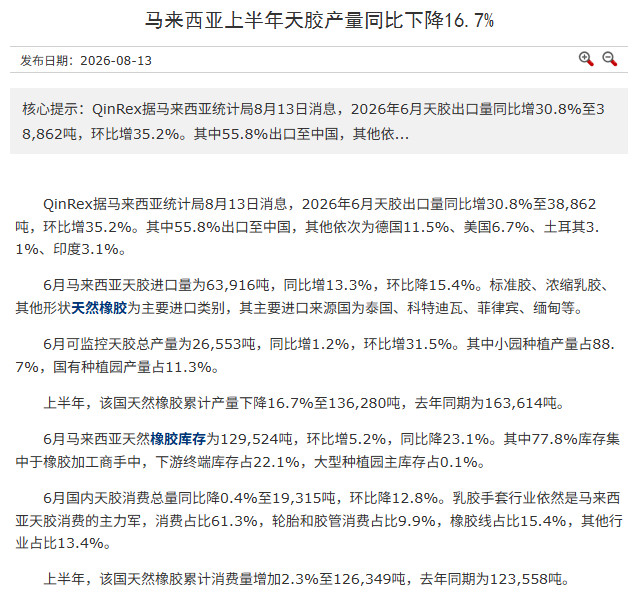 马来西亚上半年天胶产量同比下降16.7%

发布日期：2026-08-13

核心提示：QinRex据马来西亚统计局8月13日消息，2026年6月天胶出口量同比增30.8%至38,862吨，环比增35.2%。其中55.8%出口至中国，其他依...

QinRex据马来西亚统计局8月13日消息，2026年6月天胶出口量同比增30.8%至38,862吨，环比增35.2%。其中55.8%出口至中国，其他依次为德国11.5%、美国6.7%、土耳其3.1%、印度3.1%。

6月马来西亚天胶进口量为63,916吨，同比增13.3%，环比降15.4%。标准胶、浓缩乳胶、其他形状天然橡胶为主要进口类别，其主要进口来源国为泰国、科特迪瓦、菲律宾、缅甸等。

6月可监控天胶总产量为26,553吨，同比增1.2%，环比增31.5%。其中小园种植产量占88.7%，国有种植园产量占11.3%。

上半年，该国天然橡胶累计产量下降16.7%至136,280吨，去年同期为163,614吨。

6月马来西亚天然橡胶库存为129,524吨，环比增5.2%，同比降23.1%。其中77.8%库存集中于橡胶加工商手中，下游终端库存占22.1%，大型种植园主库存占0.1%。

6月国内天胶消费总量同比降0.4%至19,315吨，环比降12.8%。乳胶手套行业依然是马来西亚天胶消费的主力军，消费占比61.3%，轮胎和胶管消费占比9.9%，橡胶线占比15.4%，其他行业占比13.4%。

上半年，该国天然橡胶累计消费量增加2.3%至126,349吨，去年同期为123,558吨。